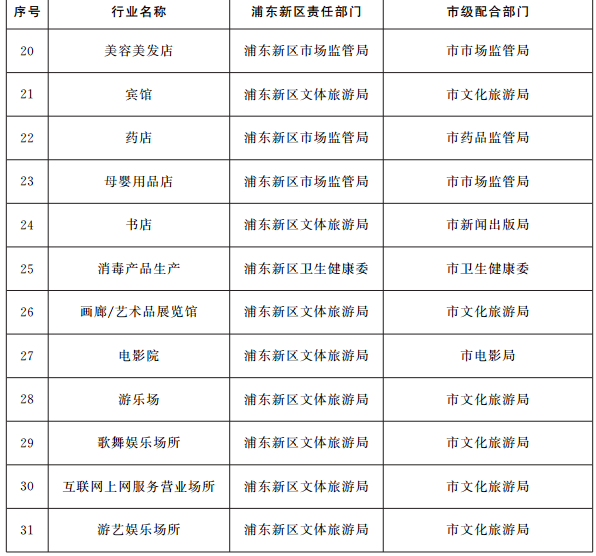 | 序号 | 行业名称 | 浦东新区责任部门 | 市级配合部门 |
|---|---|---|---|
| 20 | 美容美发店 | 浦东新区市场监管局 | 市市场监管局 |
| 21 | 宾馆 | 浦东新区文体旅游局 | 市文化旅游局 |
| 22 | 药店 | 浦东新区市场监管局 | 市药品监管局 |
| 23 | 母婴用品店 | 浦东新区市场监管局 | 市市场监管局 |
| 24 | 书店 | 浦东新区文体旅游局 | 市新闻出版局 |
| 25 | 消毒产品生产 | 浦东新区卫生健康委 | 市卫生健康委 |
| 26 | 画廊/艺术品展览馆 | 浦东新区文体旅游局 | 市文化旅游局 |
| 27 | 电影院 | 浦东新区文体旅游局 | 市电影局 |
| 28 | 游乐场 | 浦东新区文体旅游局 | 市文化旅游局 |
| 29 | 歌舞娱乐场所 | 浦东新区文体旅游局 | 市文化旅游局 |
| 30 | 互联网上网服务营业场所 | 浦东新区文体旅游局 | 市文化旅游局 |
| 31 | 游艺娱乐场所 | 浦东新区文体旅游局 | 市文化旅游局 |